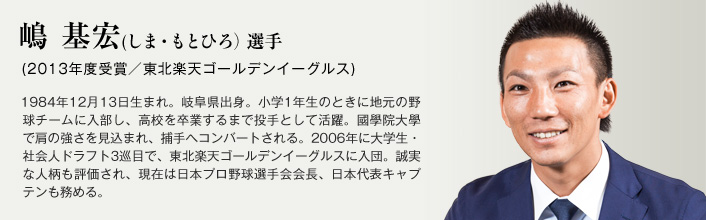 嶋 基宏(しま・もとひろ) 選手

(2013年度受賞／東北楽天ゴールデンイーグルス)

1984年12月13日生まれ。岐阜県出身。小学1年生のときに地元の野球チームに入部し、高校を卒業するまで投手として活躍。國學院大學で肩の強さを見込まれ、捕手へコンバートされる。2006年に大学生・社会人ドラフト3巡目で、東北楽天ゴールデンイーグルスに入団。誠実な人柄も評価され、現在は日本プロ野球選手会会長、日本代表キャプテンも務める。